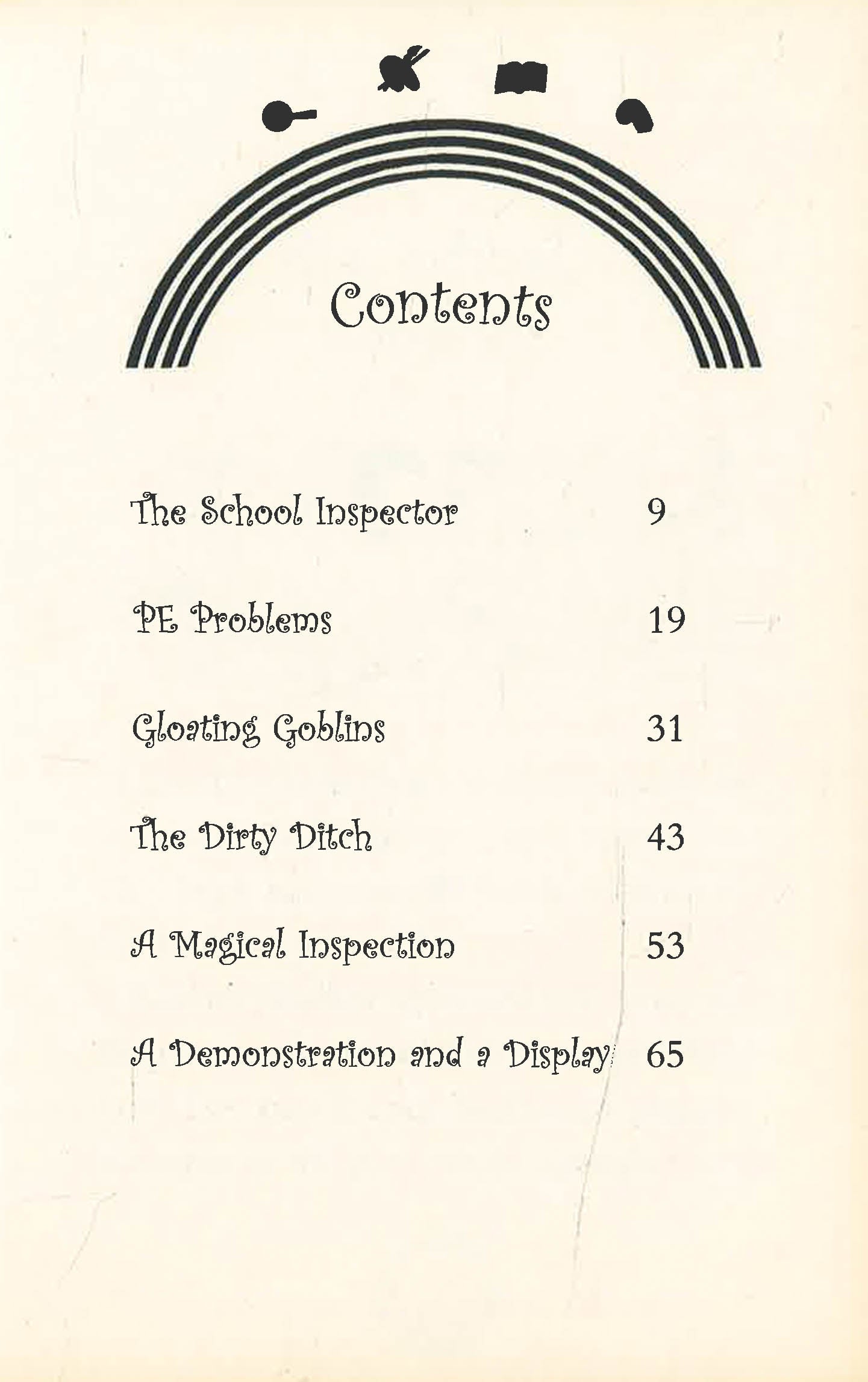 Contents

The School Inspector 9

PE Problems 19

Gloating Goblins 31

The Dirty Ditch 43

A Magical Inspection 53

A Demonstration and a Display 65